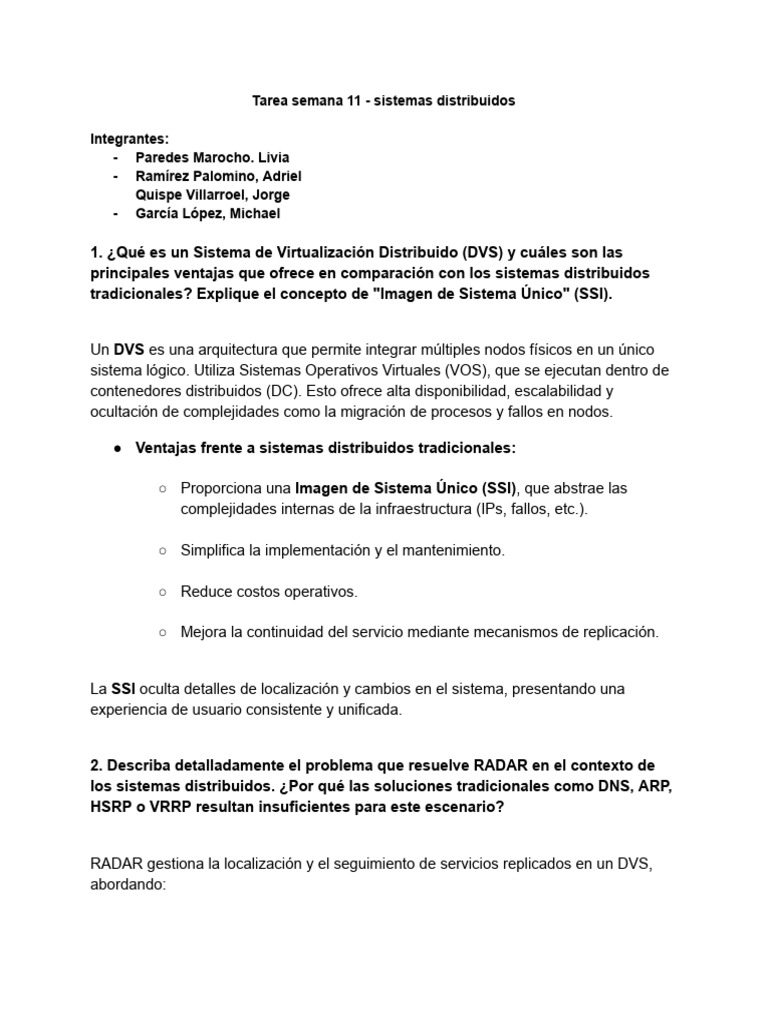 Tarea semana 11 - sistemas distribuidos

Integrantes:
- Paredes Marocho. Livia
- Ramírez Palomino, Adriel
Quispe Villarroel, Jorge
- García López, Michael

1. ¿Qué es un Sistema de Virtualización Distribuido (DVS) y cuáles son las principales ventajas que ofrece en comparación con los sistemas distribuidos tradicionales? Explique el concepto de "Imagen de Sistema Único" (SSI).

Un DVS es una arquitectura que permite integrar múltiples nodos físicos en un único sistema lógico. Utiliza Sistemas Operativos Virtuales (VOS), que se ejecutan dentro de contenedores distribuidos (DC). Esto ofrece alta disponibilidad, escalabilidad y ocultación de complejidades como la migración de procesos y fallos en nodos.

● Ventajas frente a sistemas distribuidos tradicionales:

○ Proporciona una Imagen de Sistema Único (SSI), que abstrae las complejidades internas de la infraestructura (IPs, fallos, etc.).

○ Simplifica la implementación y el mantenimiento.

○ Reduce costos operativos.

○ Mejora la continuidad del servicio mediante mecanismos de replicación.

La SSI oculta detalles de localización y cambios en el sistema, presentando una experiencia de usuario consistente y unificada.

2. Describa detalladamente el problema que resuelve RADAR en el contexto de los sistemas distribuidos. ¿Por qué las soluciones tradicionales como DNS, ARP, HSRP o VRRP resultan insuficientes para este escenario?

RADAR gestiona la localización y el seguimiento de servicios replicados en un DVS, abordando: